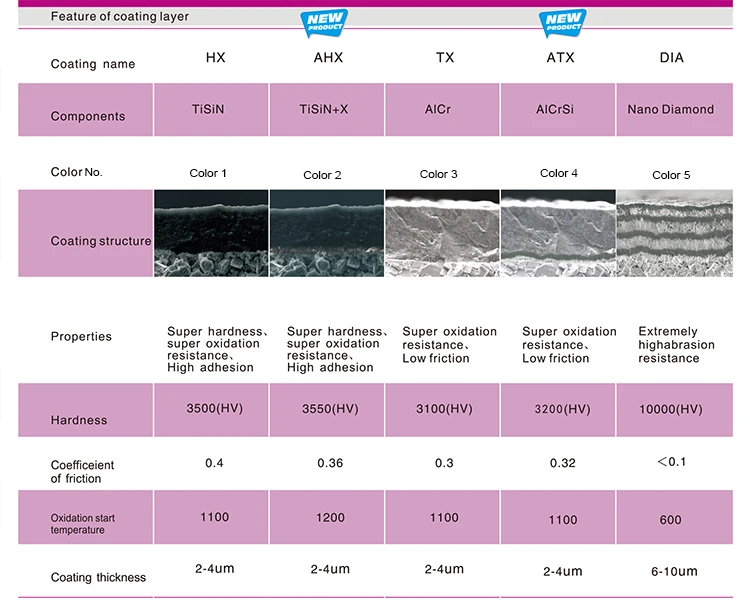 Feature of coating layer

NEW PRODUCT

NEW PRODUCT

| Coating name | HX | AHX | TX | ATX | DIA |
|---|---|---|---|---|---|
| Components | TiSiN | TiSiN+X | AlCr | AlCrSi | Nano Diamond |
| Color No. | Color 1 | Color 2 | Color 3 | Color 4 | Color 5 |
| Coating structure | | | | | |
| Properties | Super hardness、super oxidation resistance、High adhesion | Super hardness、super oxidation resistance、High adhesion | Super oxidation resistance、Low friction | Super oxidation resistance、Low friction | Extremely highabrasion resistance |
| Hardness | 3500(HV) | 3550(HV) | 3100(HV) | 3200(HV) | 10000(HV) |
| Coefficeient of friction | 0.4 | 0.36 | 0.3 | 0.32 | <0.1 |
| Oxidation start temperature | 1100 | 1200 | 1100 | 1100 | 600 |
| Coating thickness | 2-4um | 2-4um | 2-4um | 2-4um | 6-10um |